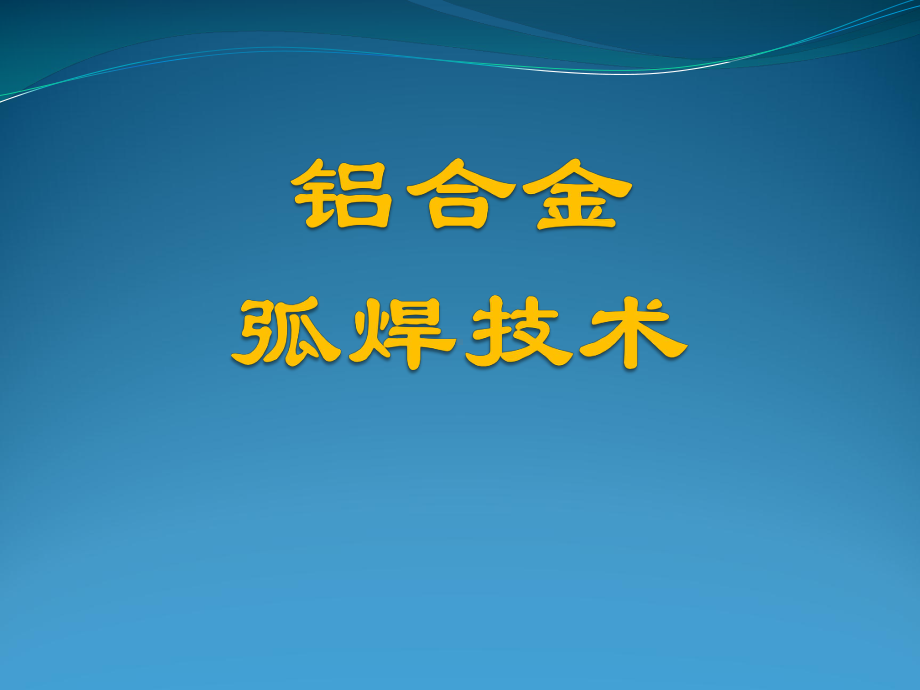 铝合金

弧焊技术